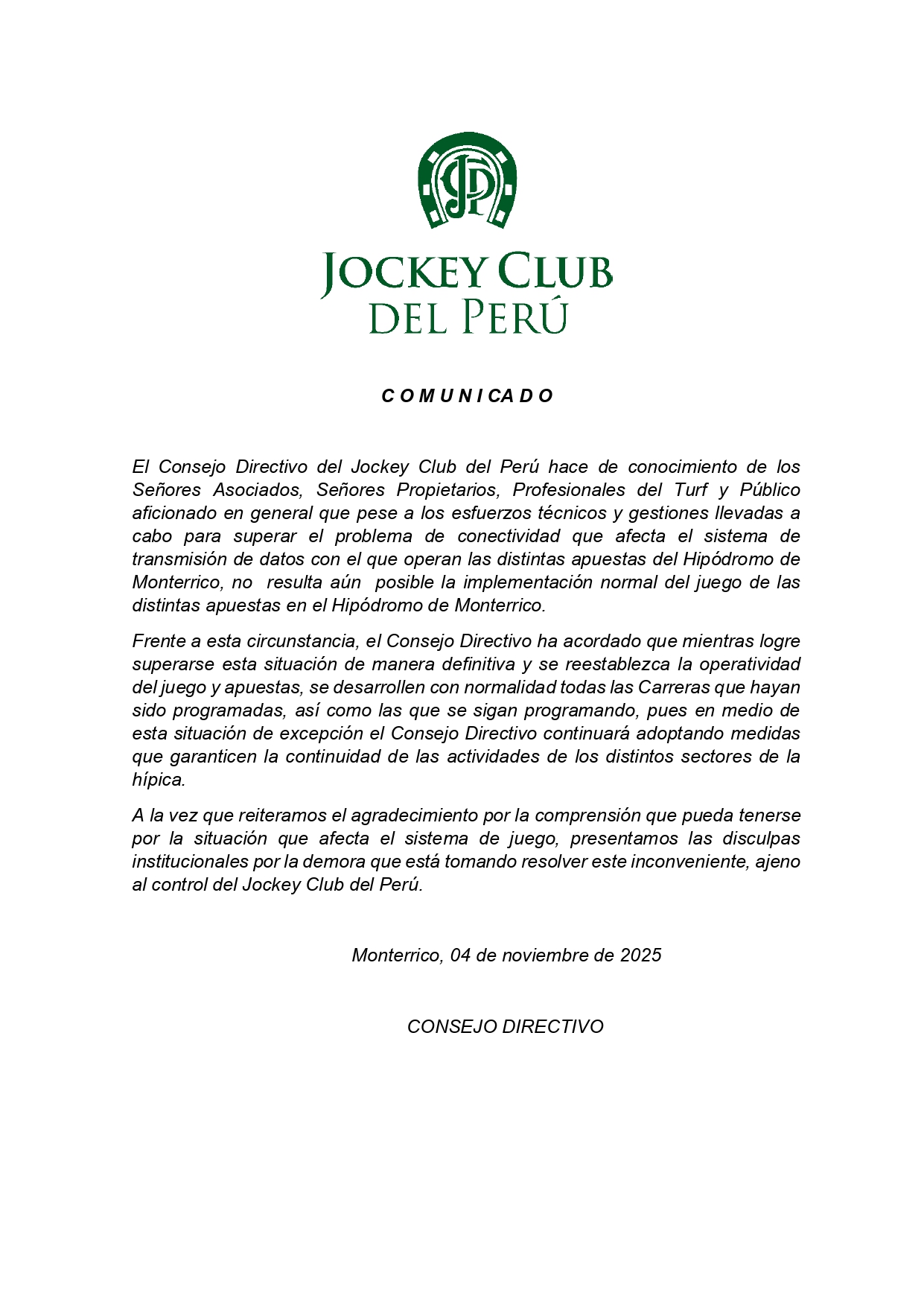 JCP

JOCKEY CLUB
DEL PERÚ

C O M U N I C A D O

El Consejo Directivo del Jockey Club del Perú hace de conocimiento de los Señores Asociados, Señores Propietarios, Profesionales del Turf y Público aficionado en general que pese a los esfuerzos técnicos y gestiones llevadas a cabo para superar el problema de conectividad que afecta el sistema de transmisión de datos con el que operan las distintas apuestas del Hipódromo de Monterrico, no resulta aún posible la implementación normal del juego de las distintas apuestas en el Hipódromo de Monterrico.

Frente a esta circunstancia, el Consejo Directivo ha acordado que mientras logre superarse esta situación de manera definitiva y se reestablezca la operatividad del juego y apuestas, se desarrollen con normalidad todas las Carreras que hayan sido programadas, así como las que se sigan programando, pues en medio de esta situación de excepción el Consejo Directivo continuará adoptando medidas que garanticen la continuidad de las actividades de los distintos sectores de la hípica.

A la vez que reiteramos el agradecimiento por la comprensión que pueda tenerse por la situación que afecta el sistema de juego, presentamos las disculpas institucionales por la demora que está tomando resolver este inconveniente, ajeno al control del Jockey Club del Perú.

Monterrico, 04 de noviembre de 2025

CONSEJO DIRECTIVO